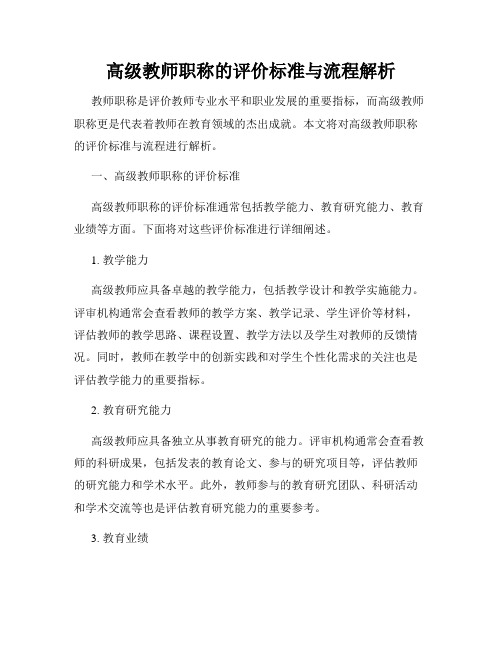 高级教师职称的评价标准与流程解析

教师职称是评价教师专业水平和职业发展的重要指标，而高级教师职称更是代表着教师在教育领域的杰出成就。本文将对高级教师职称的评价标准与流程进行解析。

一、高级教师职称的评价标准

高级教师职称的评价标准通常包括教学能力、教育研究能力、教育业绩等方面。下面将对这些评价标准进行详细阐述。

1. 教学能力

高级教师应具备卓越的教学能力，包括教学设计和教学实施能力。评审机构通常会查看教师的教学方案、教学记录、学生评价等材料，评估教师的教学思路、课程设置、教学方法以及学生对教师的反馈情况。同时，教师在教学中的创新实践和对学生个性化需求的关注也是评估教学能力的重要指标。

2. 教育研究能力

高级教师应具备独立从事教育研究的能力。评审机构通常会查看教师的科研成果，包括发表的教育论文、参与的研究项目等，评估教师的研究能力和学术水平。此外，教师参与的教育研究团队、科研活动和学术交流等也是评估教育研究能力的重要参考。

3. 教育业绩